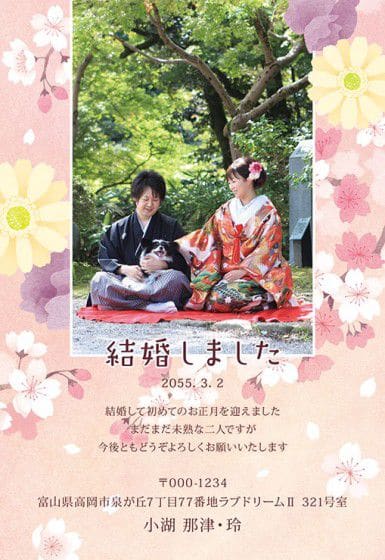 結婚しました

2055. 3. 2

結婚して初めてのお正月を迎えました
まだまだ未熟な二人ですが
今後ともどうぞよろしくお願いいたします

〒000-1234
富山県高岡市泉が丘7丁目77番地ラブドリームII 321号室
小湖 那津・玲